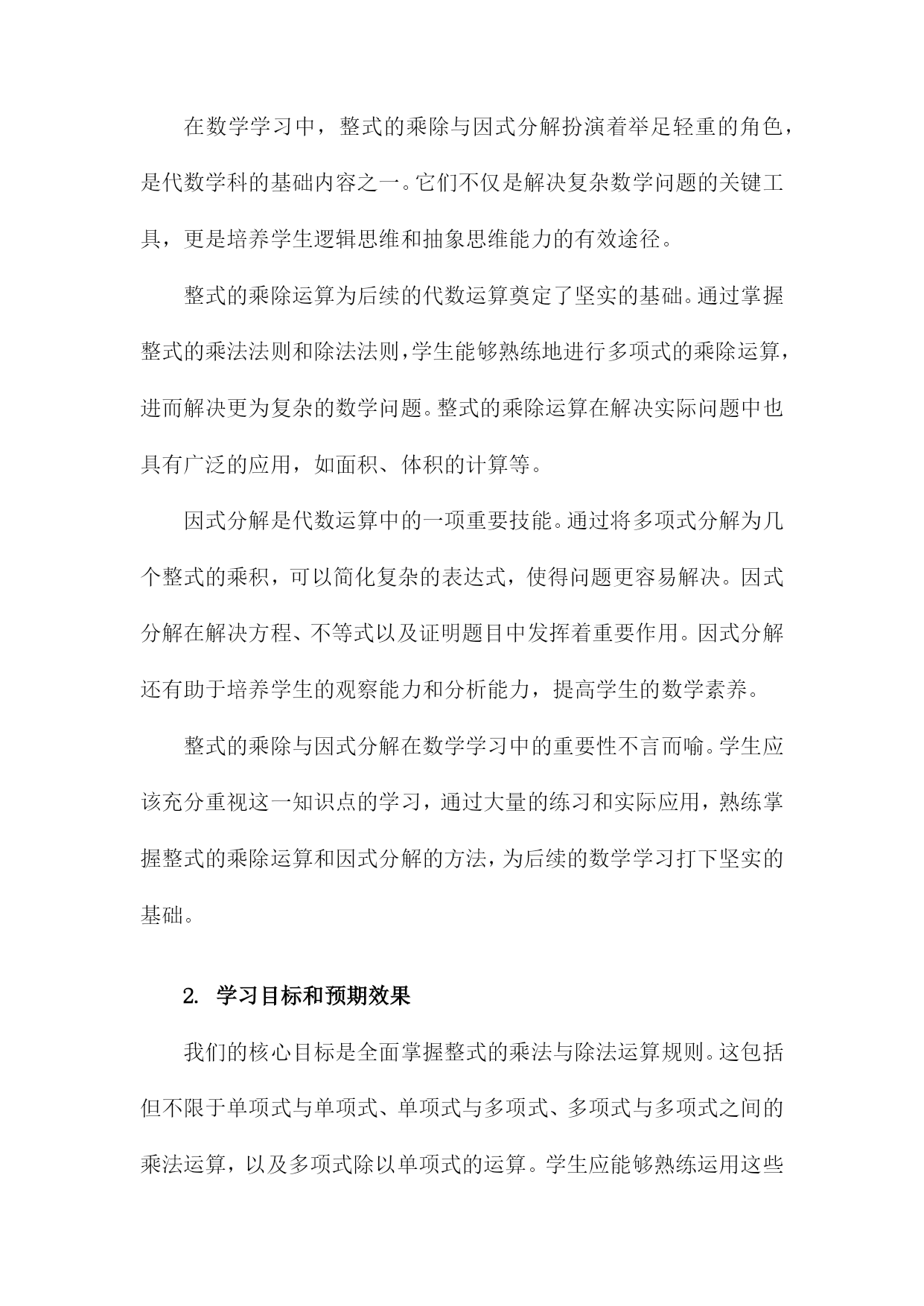 在数学学习中，整式的乘除与因式分解扮演着举足轻重的角色，是代数学科的基础内容之一。它们不仅是解决复杂数学问题的关键工具，更是培养学生逻辑思维和抽象思维能力的有效途径。

整式的乘除运算为后续的代数运算奠定了坚实的基础。通过掌握整式的乘法法则和除法法则，学生能够熟练地进行多项式的乘除运算，进而解决更为复杂的数学问题。整式的乘除运算在解决实际问题中也具有广泛的应用，如面积、体积的计算等。

因式分解是代数运算中的一项重要技能。通过将多项式分解为几个整式的乘积，可以简化复杂的表达式，使得问题更容易解决。因式分解在解决方程、不等式以及证明题目中发挥着重要作用。因式分解还有助于培养学生的观察能力和分析能力，提高学生的数学素养。

整式的乘除与因式分解在数学学习中的重要性不言而喻。学生应该充分重视这一知识点的学习，通过大量的练习和实际应用，熟练掌握整式的乘除运算和因式分解的方法，为后续的数学学习打下坚实的基础。

2. 学习目标和预期效果

我们的核心目标是全面掌握整式的乘法与除法运算规则。这包括但不限于单项式与单项式、单项式与多项式、多项式与多项式之间的乘法运算，以及多项式除以单项式的运算。学生应能够熟练运用这些